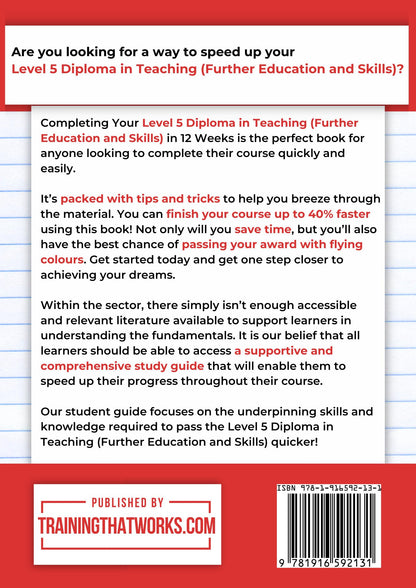 Are you looking for a way to speed up your Level 5 Diploma in Teaching (Further Education and Skills)?

Completing Your Level 5 Diploma in Teaching (Further Education and Skills) in 12 Weeks is the perfect book for anyone looking to complete their course quickly and easily.

It's packed with tips and tricks to help you breeze through the material. You can finish your course up to 40% faster using this book! Not only will you save time, but you'll also have the best chance of passing your award with flying colours. Get started today and get one step closer to achieving your dreams.

Within the sector, there simply isn't enough accessible and relevant literature available to support learners in understanding the fundamentals. It is our belief that all learners should be able to access a supportive and comprehensive study guide that will enable them to speed up their progress throughout their course.

Our student guide focuses on the underpinning skills and knowledge required to pass the Level 5 Diploma in Teaching (Further Education and Skills) quicker!

PUBLISHED BY
TRAININGTHATWORKS.COM

ISBN 978-1-916592-13-1

9 781916 592131